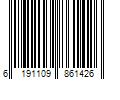 6 191109 861426